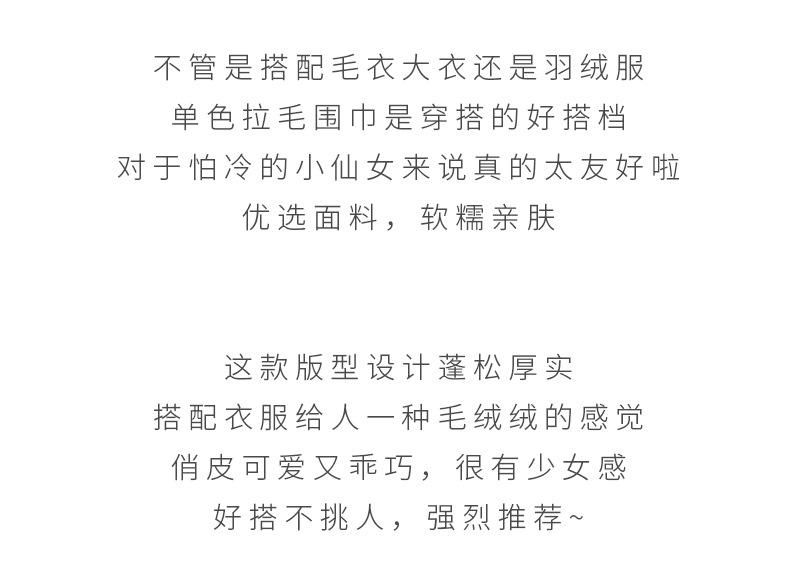 不管是搭配毛衣大衣还是羽绒服
单色拉毛围巾是穿搭的好搭档
对于怕冷的小仙女来说真的太友好啦
优选面料，软糯亲肤

这款版型设计蓬松厚实
搭配衣服给人一种毛绒绒的感觉
俏皮可爱又乖巧，很有少女感
好搭不挑人，强烈推荐~